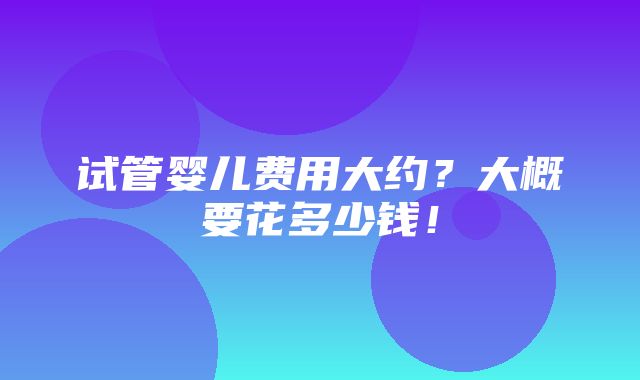 试管婴儿费用大约？大概要花多少钱！